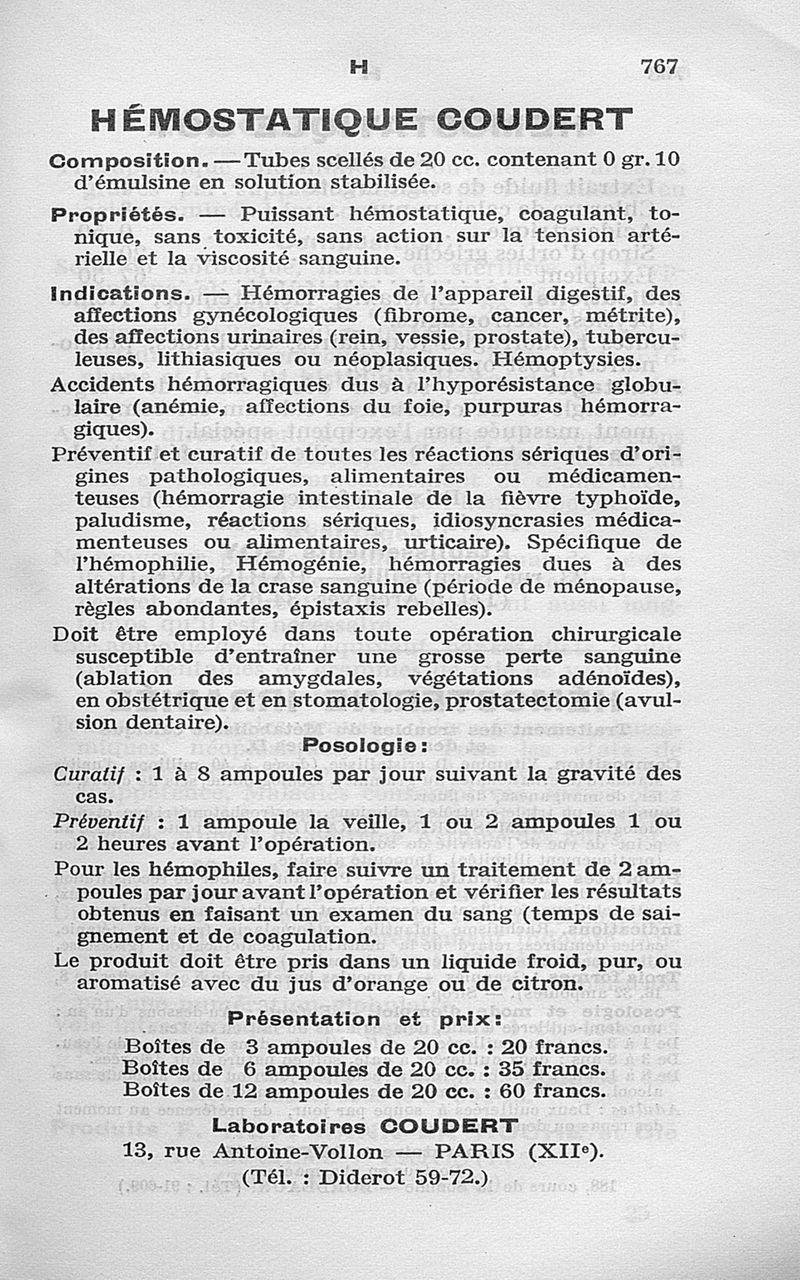 H 767

HÉMOSTATIQUE COUDERT

Composition. — Tubes scellés de 20 cc. contenant 0 gr. 10 d'émulsine en solution stabilisée.

Propriétés. — Puissant hémostatique, coagulant, tonique, sans toxicité, sans action sur la tension artérielle et la viscosité sanguine.

Indications. — Hémorragies de l'appareil digestif, des affections gynécologiques (fibrome, cancer, métrite), des affections urinaires (rein, vessie, prostate), tuberculeuses, lithiasiques ou néoplasiques. Hémoptysies.

Accidents hémorragiques dus à l'hyporésistance globulaire (anémie, affections du foie, purpuras hémorragiques).

Préventif et curatif de toutes les réactions sériques d'origines pathologiques, alimentaires ou médicamenteuses (hémorragie intestinale de la fièvre typhoïde, paludisme, réactions sériques, idiosyncrasies médicamenteuses ou alimentaires, urticaire). Spécifique de l'hémophilie, Hémogénie, hémorragies dues à des altérations de la crase sanguine (période de ménopause, règles abondantes, épistaxis rebelles).

Doit être employé dans toute opération chirurgicale susceptible d'entraîner une grosse perte sanguine (ablation des amygdales, végétations adénoïdes), en obstétrique et en stomatologie, prostatectomie (avulsion dentaire).

Posologie :

Curatif : 1 à 8 ampoules par jour suivant la gravité des cas.

Préventif : 1 ampoule la veille, 1 ou 2 ampoules 1 ou 2 heures avant l'opération.

Pour les hémophiles, faire suivre un traitement de 2 ampoules par jour avant l'opération et vérifier les résultats obtenus en faisant un examen du sang (temps de saignement et de coagulation.

Le produit doit être pris dans un liquide froid, pur, ou aromatisé avec du jus d'orange ou de citron.

Présentation et prix :

Boîtes de 3 ampoules de 20 cc. : 20 francs.
Boîtes de 6 ampoules de 20 cc. : 35 francs.
Boîtes de 12 ampoules de 20 cc. : 60 francs.

Laboratoires COUDERT
13, rue Antoine-Vollon — PARIS (XIIe).
(Tél. : Diderot 59-72.)